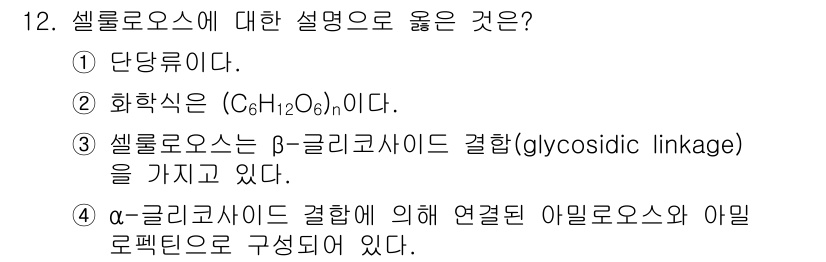 12. 셀룰로오스에 대한 설명으로 옳은 것은?

① 단당류이다.

② 화학식은 $(C_6H_{12}O_6)_n$이다.

③ 셀룰로오스는 β-글리코사이드 결합(glycosidic linkage)을 가지고 있다.

④ α-글리코사이드 결합에 의해 연결된 아밀로오스와 아밀로펙틴으로 구성되어 있다.